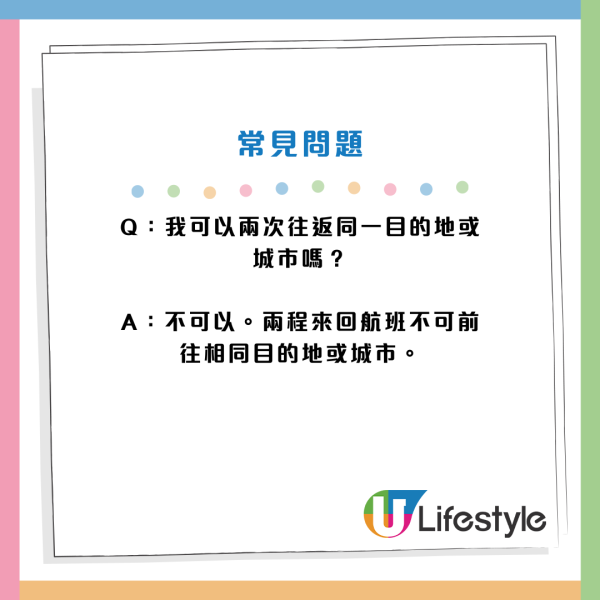 常見問題

Q：我可以兩次往返同一目的地或城市嗎？

A：不可以。兩程來回航班不可前往相同目的地或城市。

U Lifestyle